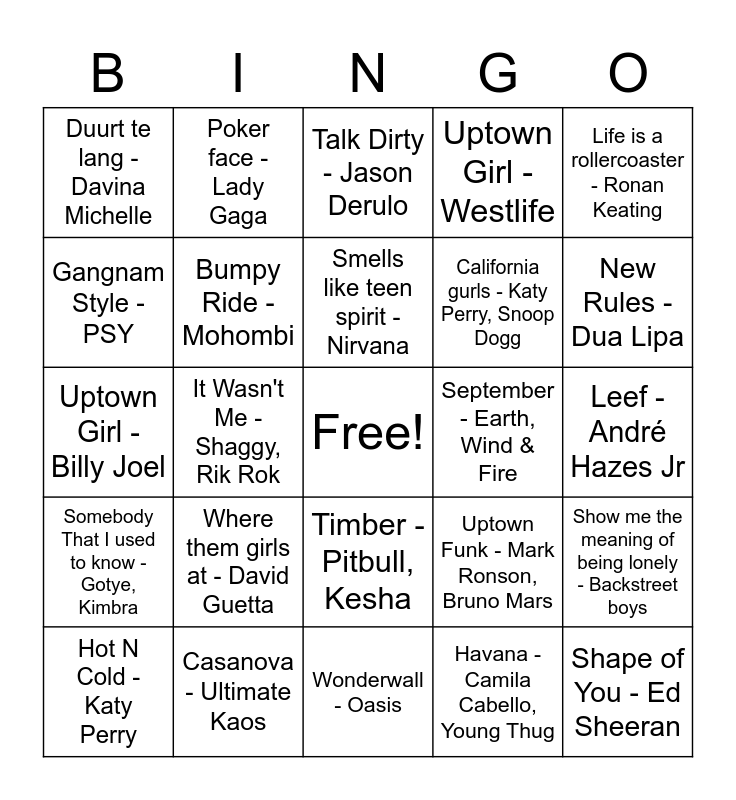 | B | I | N | G | O |
|---|---|---|---|---|
| Duurt te lang - Davina Michelle | Poker face - Lady Gaga | Talk Dirty - Jason Derulo | Uptown Girl - Westlife | Life is a rollercoaster - Ronan Keating |
| Gangnam Style - PSY | Bumpy Ride - Mohombi | Smells like teen spirit - Nirvana | California gurls - Katy Perry, Snoop Dogg | New Rules - Dua Lipa |
| Uptown Girl - Billy Joel | It Wasn't Me - Shaggy, Rik Rok | Free! | September - Earth, Wind & Fire | Leef - André Hazes Jr |
| Somebody That I used to know - Gotye, Kimbra | Where them girls at - David Guetta | Timber - Pitbull, Kesha | Uptown Funk - Mark Ronson, Bruno Mars | Show me the meaning of being lonely - Backstreet boys |
| Hot N Cold - Katy Perry | Casanova - Ultimate Kaos | Wonderwall - Oasis | Havana - Camila Cabello, Young Thug | Shape of You - Ed Sheeran |